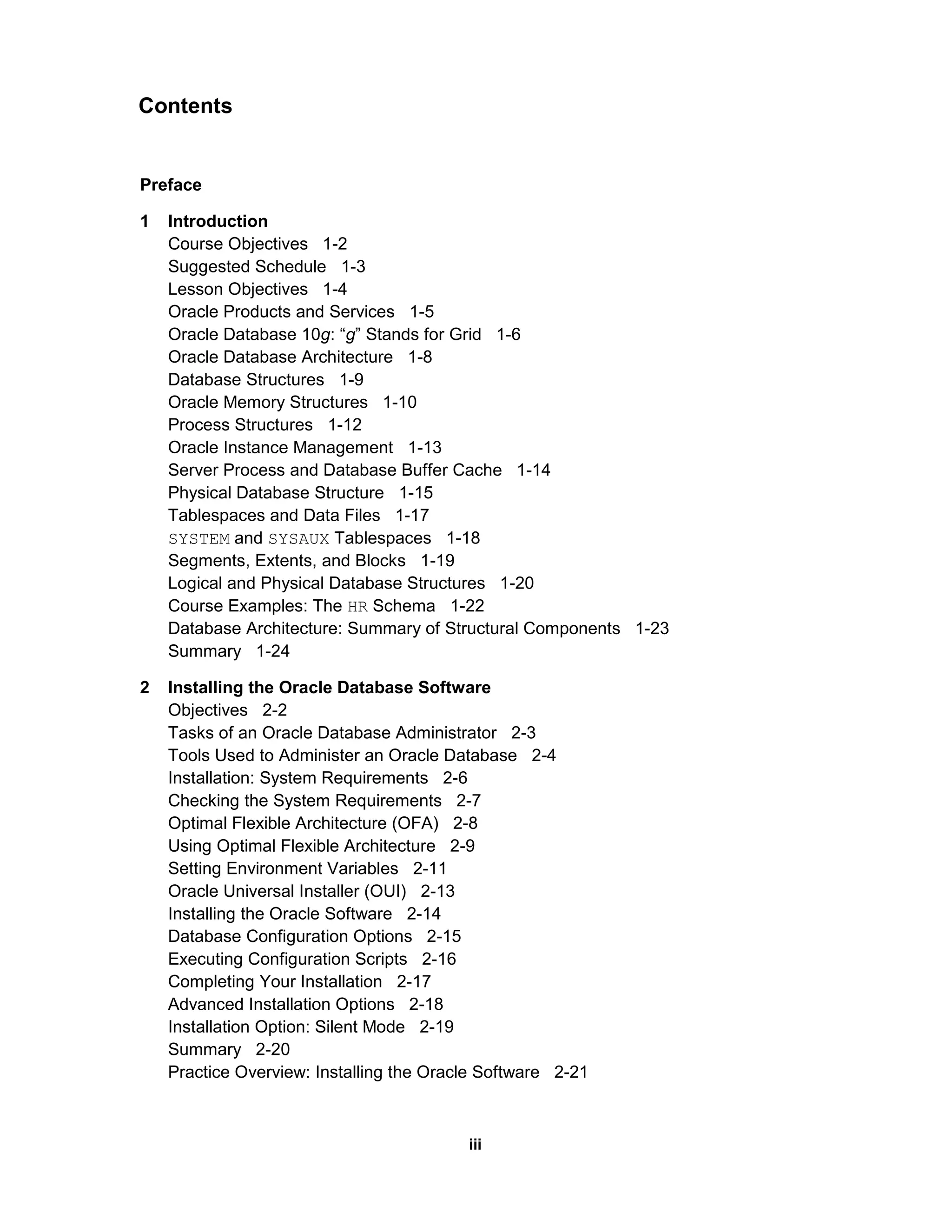 Contents

Preface

1 Introduction
Course Objectives 1-2
Suggested Schedule 1-3
Lesson Objectives 1-4
Oracle Products and Services 1-5
Oracle Database 10g: “g” Stands for Grid 1-6
Oracle Database Architecture 1-8
Database Structures 1-9
Oracle Memory Structures 1-10
Process Structures 1-12
Oracle Instance Management 1-13
Server Process and Database Buffer Cache 1-14
Physical Database Structure 1-15
Tablespaces and Data Files 1-17
SYSTEM and SYSAUX Tablespaces 1-18
Segments, Extents, and Blocks 1-19
Logical and Physical Database Structures 1-20
Course Examples: The HR Schema 1-22
Database Architecture: Summary of Structural Components 1-23
Summary 1-24

2 Installing the Oracle Database Software
Objectives 2-2
Tasks of an Oracle Database Administrator 2-3
Tools Used to Administer an Oracle Database 2-4
Installation: System Requirements 2-6
Checking the System Requirements 2-7
Optimal Flexible Architecture (OFA) 2-8
Using Optimal Flexible Architecture 2-9
Setting Environment Variables 2-11
Oracle Universal Installer (OUI) 2-13
Installing the Oracle Software 2-14
Database Configuration Options 2-15
Executing Configuration Scripts 2-16
Completing Your Installation 2-17
Advanced Installation Options 2-18
Installation Option: Silent Mode 2-19
Summary 2-20
Practice Overview: Installing the Oracle Software 2-21

iii